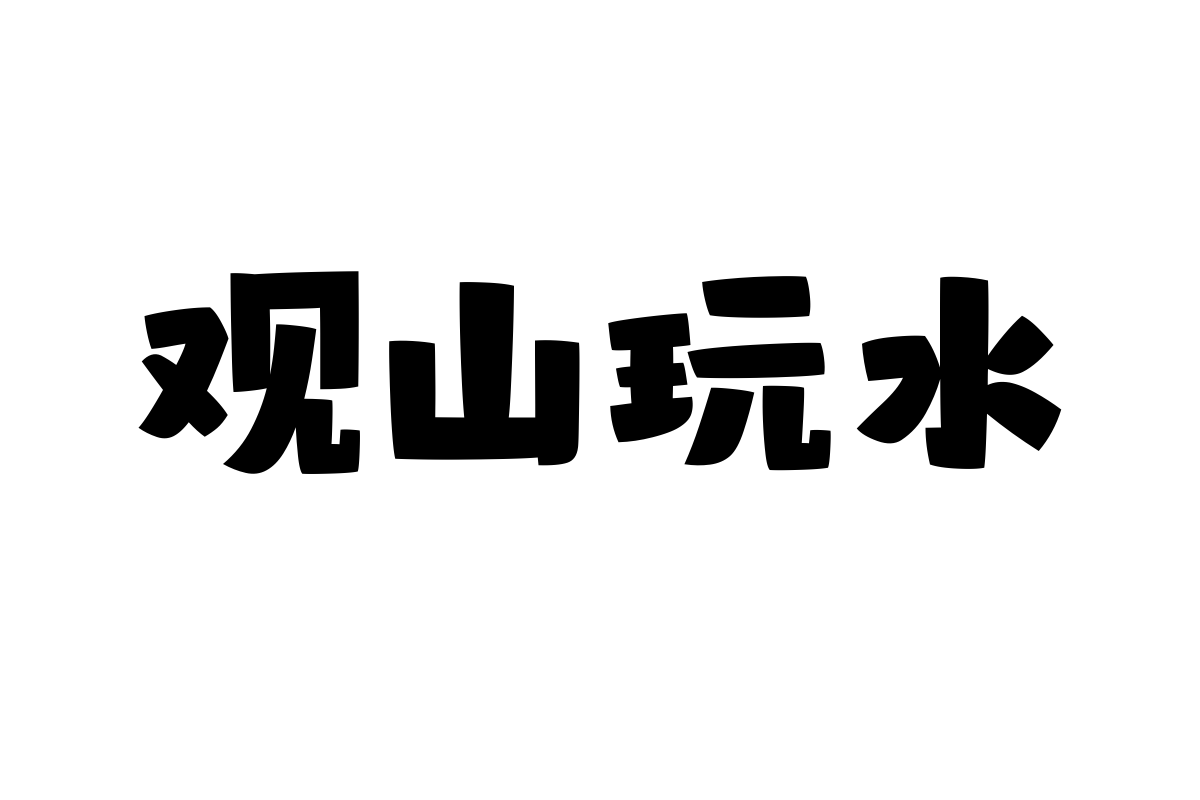 观山玩水